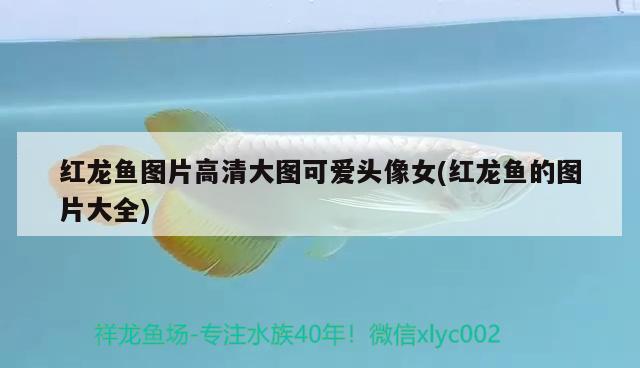 红龙鱼图片高清大图可爱头像女(红龙鱼的图片大全)

祥龙鱼场-专注水族40年！微信xlyc002